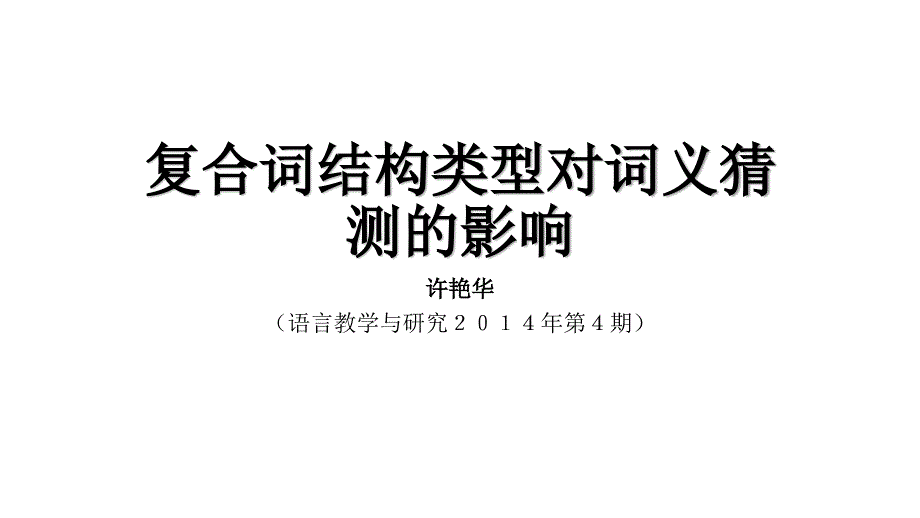 复合词结构类型对词义猜测的影响

许艳华

（语言教学与研究２０１４年第４期）